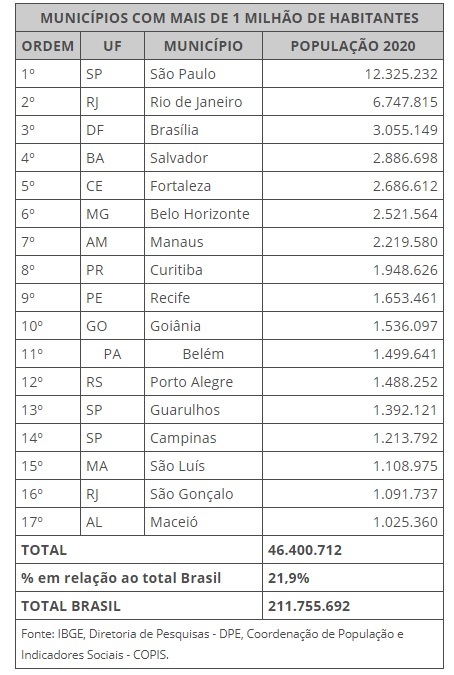 MUNICÍPIOS COM MAIS DE 1 MILHÃO DE HABITANTES

| ORDEM | UF | MUNICÍPIO | POPULAÇÃO 2020 |
|---|---|---|---|
| 1º | SP | São Paulo | 12.325.232 |
| 2º | RJ | Rio de Janeiro | 6.747.815 |
| 3º | DF | Brasília | 3.055.149 |
| 4º | BA | Salvador | 2.886.698 |
| 5º | CE | Fortaleza | 2.686.612 |
| 6º | MG | Belo Horizonte | 2.521.564 |
| 7º | AM | Manaus | 2.219.580 |
| 8º | PR | Curitiba | 1.948.626 |
| 9º | PE | Recife | 1.653.461 |
| 10º | GO | Goiânia | 1.536.097 |
| 11º | PA | Belém | 1.499.641 |
| 12º | RS | Porto Alegre | 1.488.252 |
| 13º | SP | Guarulhos | 1.392.121 |
| 14º | SP | Campinas | 1.213.792 |
| 15º | MA | São Luís | 1.108.975 |
| 16º | RJ | São Gonçalo | 1.091.737 |
| 17º | AL | Maceió | 1.025.360 |
| TOTAL | | | 46.400.712 |
| % em relação ao total Brasil | | | 21,9% |
| TOTAL BRASIL | | | 211.755.692 |

Fonte: IBGE, Diretoria de Pesquisas - DPE, Coordenação de População e Indicadores Sociais - COPIS.